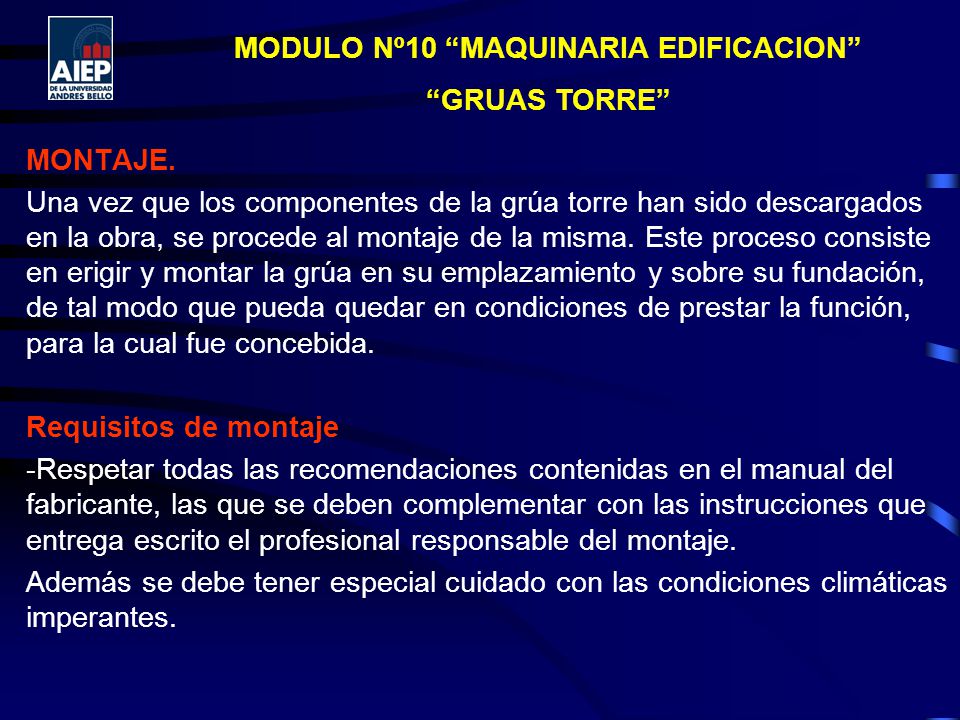 AIEP
DE LA UNIVERSIDAD
ANDRES BELLO

MODULO Nº10 “MAQUINARIA EDIFICACION”
“GRUAS TORRE”

MONTAJE.

Una vez que los componentes de la grúa torre han sido descargados en la obra, se procede al montaje de la misma. Este proceso consiste en erigir y montar la grúa en su emplazamiento y sobre su fundación, de tal modo que pueda quedar en condiciones de prestar la función, para la cual fue concebida.

Requisitos de montaje

-Respetar todas las recomendaciones contenidas en el manual del fabricante, las que se deben complementar con las instrucciones que entrega escrito el profesional responsable del montaje.

Además se debe tener especial cuidado con las condiciones climáticas imperantes.